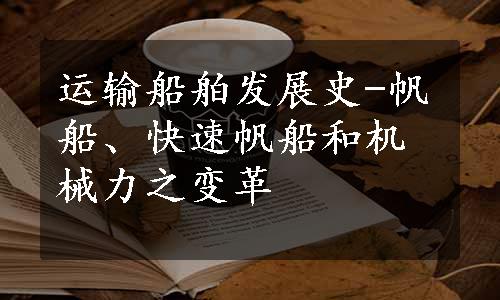 运输船舶发展史-帆船、快速帆船和机械力之变革